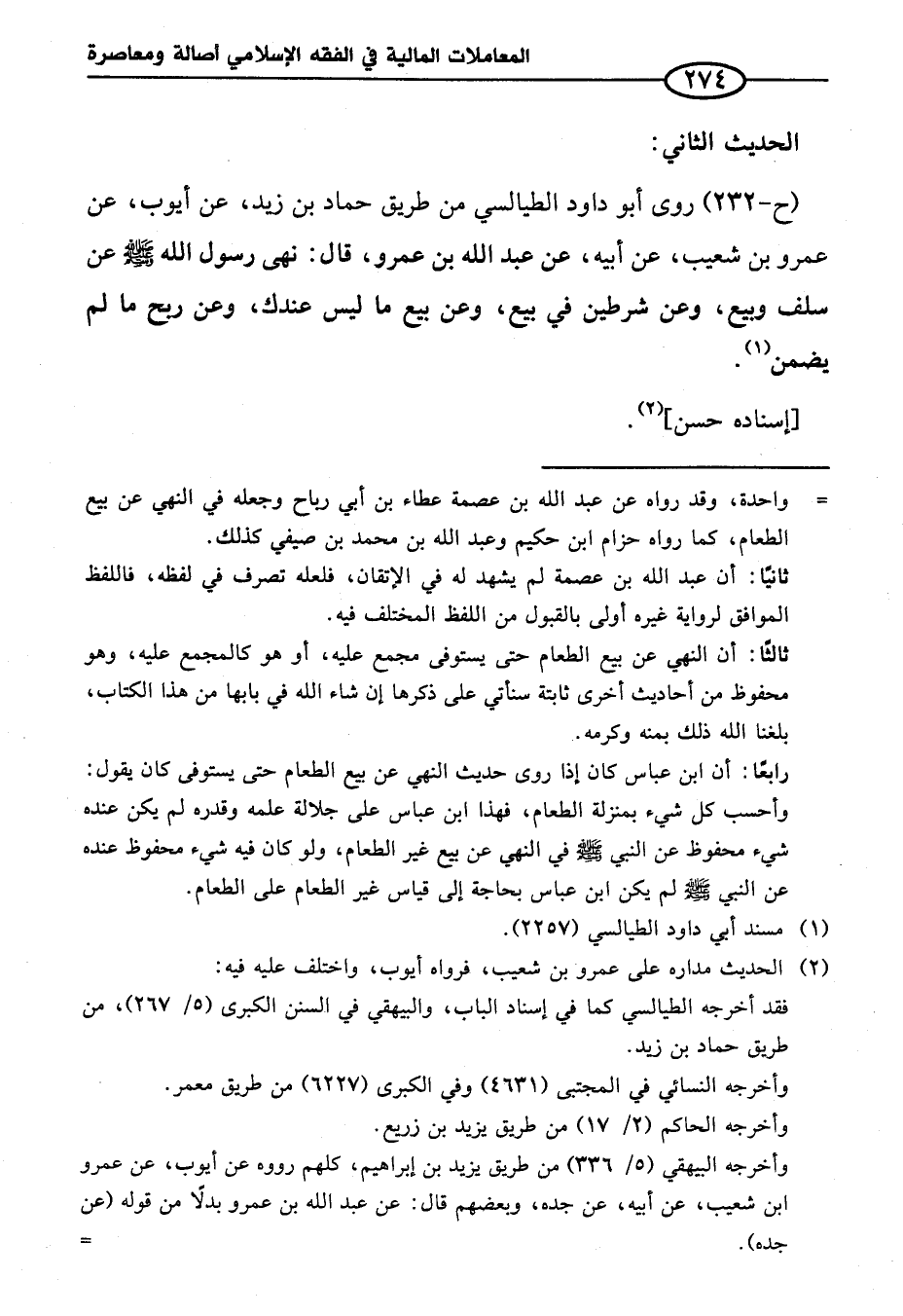 المعاملات المالية في الفقه الإسلامي أصالة ومعاصرة

٢٧٤

الحديث الثاني:

(ح-٢٣٢) روى أبو داود الطيالسي من طريق حماد بن زيد، عن أيوب، عن عمرو بن شعيب، عن أبيه، عن عبد الله بن عمرو، قال: نهى رسول الله ﷺ عن سلف وبيع، وعن شرطين في بيع، وعن بيع ما ليس عندك، وعن ربح ما لم يضمن$^{(١)}$.

[إسناده حسن]$^{(٢)}$.

= واحدة، وقد رواه عن عبد الله بن عصمة عطاء بن أبي رباح وجعله في النهي عن بيع الطعام، كما رواه حزام ابن حكيم وعبد الله بن محمد بن صيفي كذلك.
ثانيًا: أن عبد الله بن عصمة لم يشهد له في الإتقان، فلعله تصرف في لفظه، فاللفظ الموافق لرواية غيره أولى بالقبول من اللفظ المختلف فيه.
ثالثًا: أن النهي عن بيع الطعام حتى يستوفى مجمع عليه، أو هو كالمجمع عليه، وهو محفوظ من أحاديث أخرى ثابتة سنأتي على ذكرها إن شاء الله في بابها من هذا الكتاب، بلغنا الله ذلك بمنه وكرمه.
رابعًا: أن ابن عباس كان إذا روى حديث النهي عن بيع الطعام حتى يستوفى كان يقول: وأحسب كل شيء بمنزلة الطعام، فهذا ابن عباس على جلالة علمه وقدره لم يكن عنده شيء محفوظ عن النبي ﷺ في النهي عن بيع غير الطعام، ولو كان فيه شيء محفوظ عنده عن النبي ﷺ لم يكن ابن عباس بحاجة إلى قياس غير الطعام على الطعام.

(١) مسند أبي داود الطيالسي (٢٢٥٧).
(٢) الحديث مداره على عمرو بن شعيب، فرواه أيوب، واختلف عليه فيه:
فقد أخرجه الطيالسي كما في إسناد الباب، والبيهقي في السنن الكبرى (٥/ ٢٦٧)، من طريق حماد بن زيد.
وأخرجه النسائي في المجتبى (٤٦٣١) وفي الكبرى (٦٢٢٧) من طريق معمر.
وأخرجه الحاكم (٢/ ١٧) من طريق يزيد بن زريع.
وأخرجه البيهقي (٥/ ٣٣٦) من طريق يزيد بن إبراهيم، كلهم رووه عن أيوب، عن عمرو ابن شعيب، عن أبيه، عن جده، وبعضهم قال: عن عبد الله بن عمرو بدلًا من قوله (عن جده). =